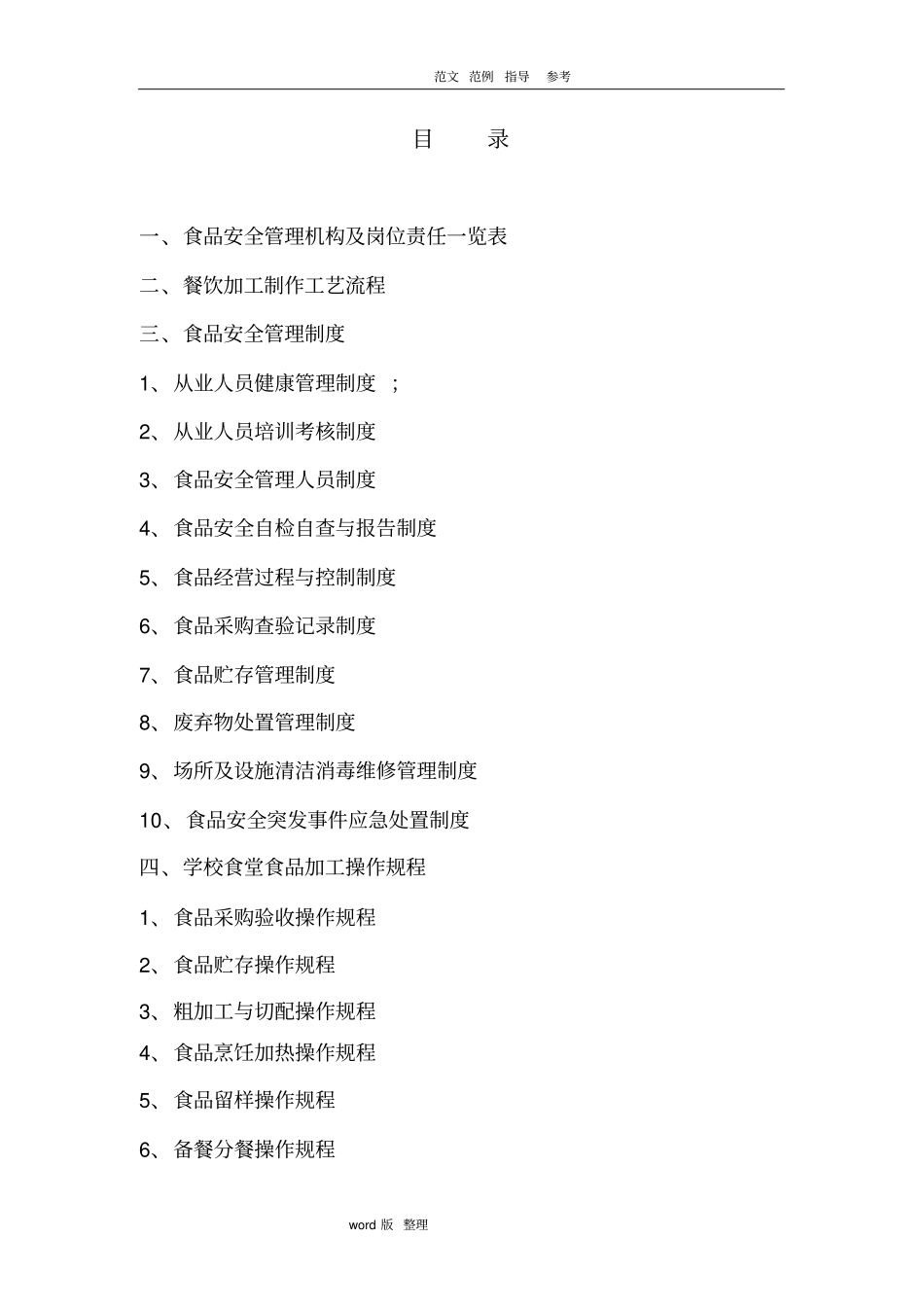 范文 范例 指导 参考

目 录

一、食品安全管理机构及岗位责任一览表

二、餐饮加工制作工艺流程

三、食品安全管理制度

1、从业人员健康管理制度 ;

2、从业人员培训考核制度

3、食品安全管理人员制度

4、食品安全自检自查与报告制度

5、食品经营过程与控制制度

6、食品采购查验记录制度

7、食品贮存管理制度

8、废弃物处置管理制度

9、场所及设施清洁消毒维修管理制度

10、食品安全突发事件应急处置制度

四、学校食堂食品加工操作规程

1、食品采购验收操作规程

2、食品贮存操作规程

3、粗加工与切配操作规程

4、食品烹饪加热操作规程

5、食品留样操作规程

6、备餐分餐操作规程

word 版 整理